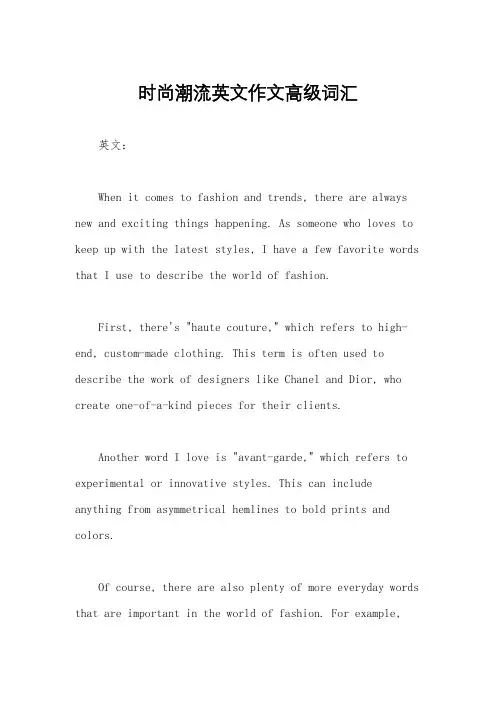 时尚潮流英文作文高级词汇

英文：

When it comes to fashion and trends, there are always new and exciting things happening. As someone who loves to keep up with the latest styles, I have a few favorite words that I use to describe the world of fashion.

First, there's "haute couture," which refers to high-end, custom-made clothing. This term is often used to describe the work of designers like Chanel and Dior, who create one-of-a-kind pieces for their clients.

Another word I love is "avant-garde," which refers to experimental or innovative styles. This can include anything from asymmetrical hemlines to bold prints and colors.

Of course, there are also plenty of more everyday words that are important in the world of fashion. For example,